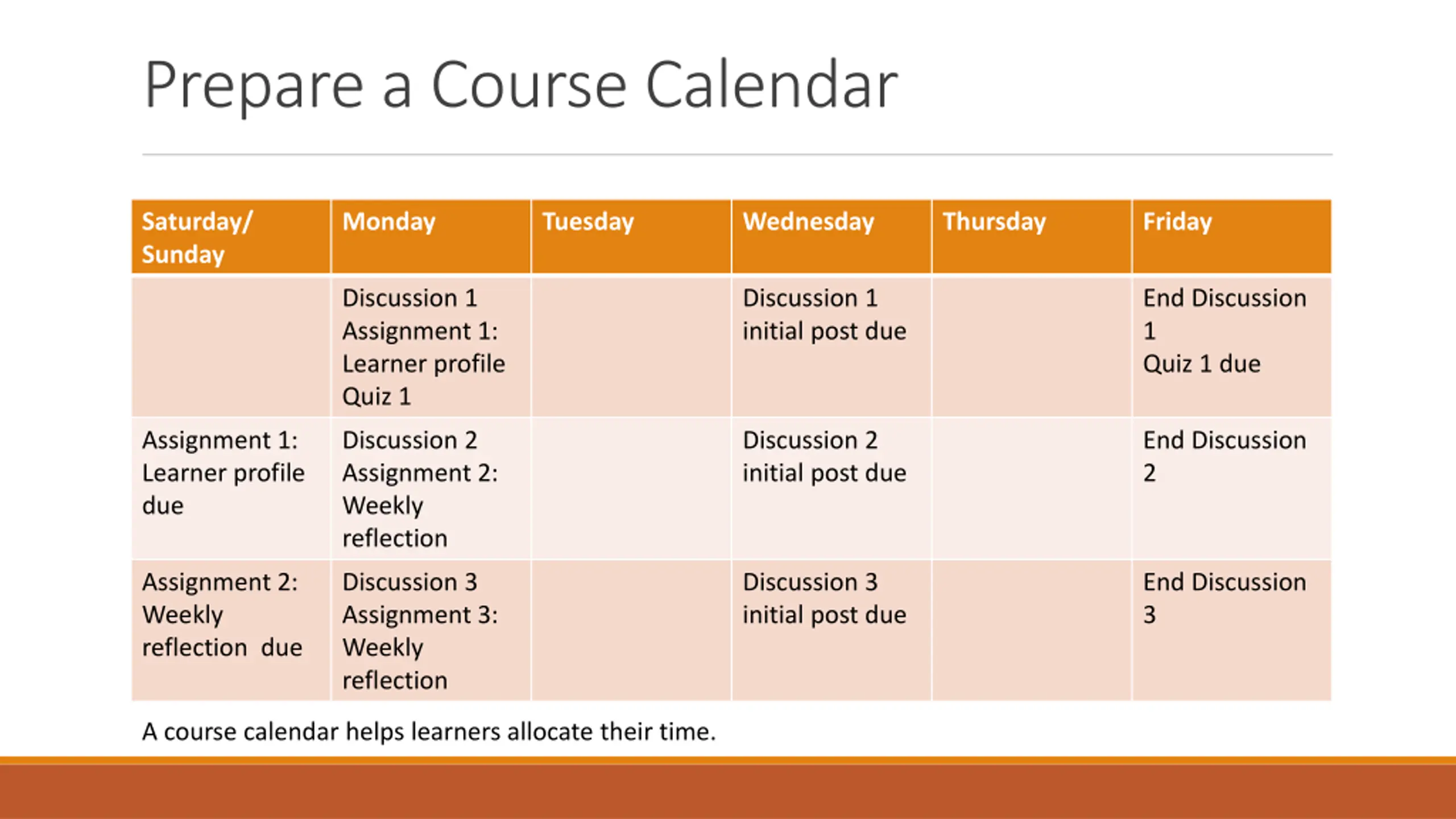 Prepare a Course Calendar

| Saturday/ Sunday | Monday | Tuesday | Wednesday | Thursday | Friday |
|---|---|---|---|---|---|
| | Discussion 1 Assignment 1: Learner profile Quiz 1 | | Discussion 1 initial post due | | End Discussion 1 Quiz 1 due |
| Assignment 1: Learner profile due | Discussion 2 Assignment 2: Weekly reflection | | Discussion 2 initial post due | | End Discussion 2 |
| Assignment 2: Weekly reflection due | Discussion 3 Assignment 3: Weekly reflection | | Discussion 3 initial post due | | End Discussion 3 |

A course calendar helps learners allocate their time.